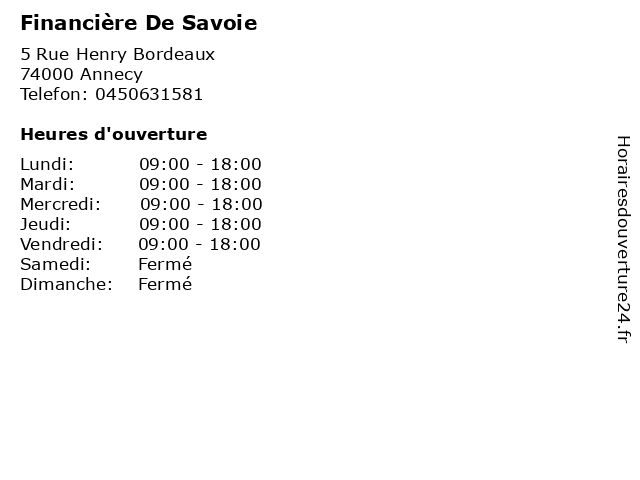 Financière De Savoie

5 Rue Henry Bordeaux
74000 Annecy
Telefon: 0450631581

Heures d'ouverture

Lundi: 09:00 - 18:00
Mardi: 09:00 - 18:00
Mercredi: 09:00 - 18:00
Jeudi: 09:00 - 18:00
Vendredi: 09:00 - 18:00
Samedi: Fermé
Dimanche: Fermé

Horairesdouverture24.fr